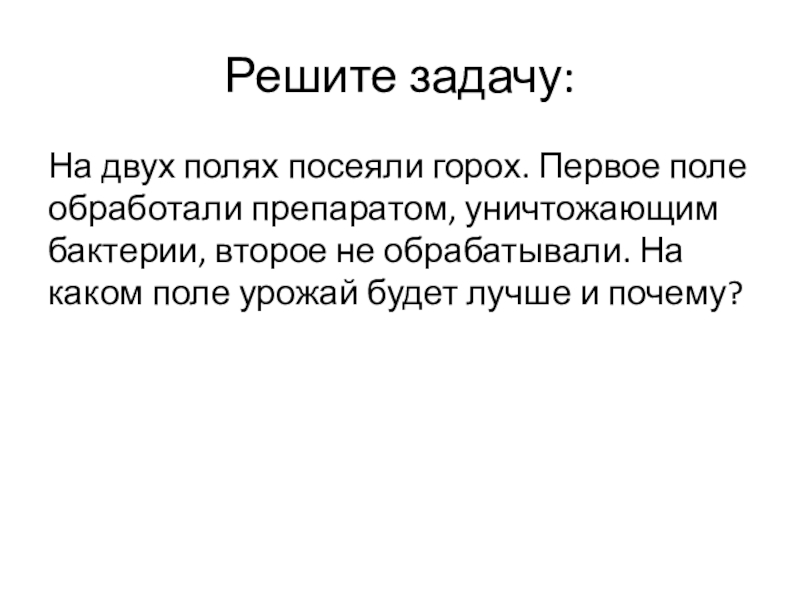 Решите задачу:

На двух полях посеяли горох. Первое поле обработали препаратом, уничтожающим бактерии, второе не обрабатывали. На каком поле урожай будет лучше и почему?